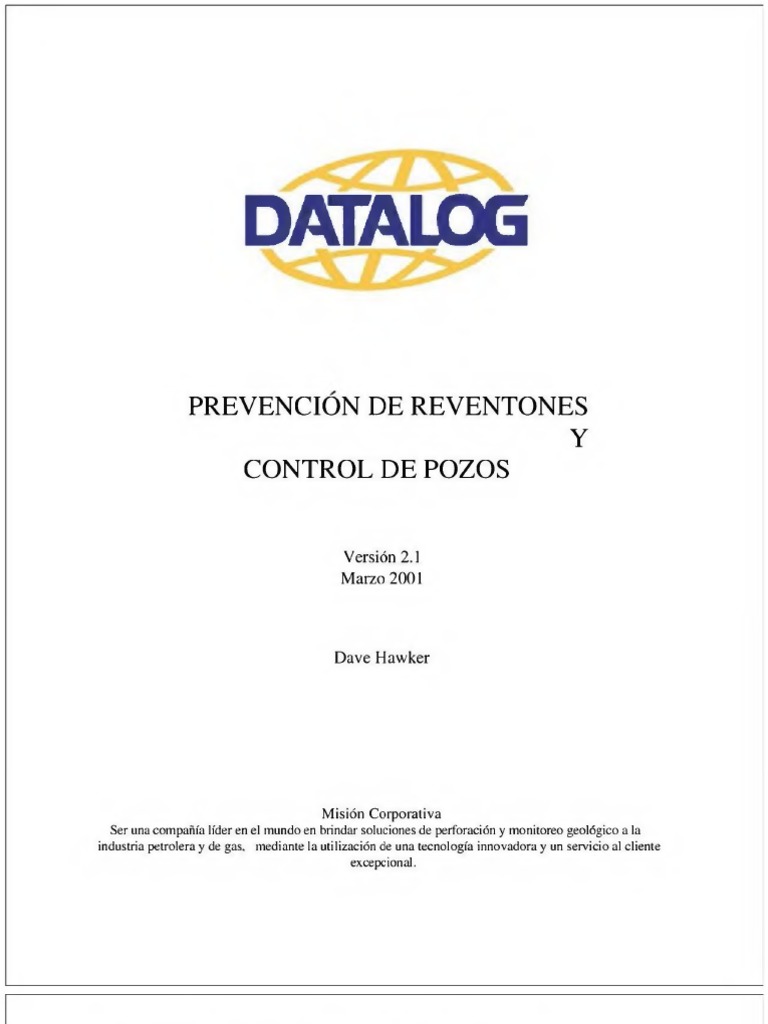 DATALOG

PREVENCIÓN DE REVENTONES Y CONTROL DE POZOS

Versión 2.1
Marzo 2001

Dave Hawker

Misión Corporativa
Ser una compañía líder en el mundo en brindar soluciones de perforación y monitoreo geológico a la industria petrolera y de gas, mediante la utilización de una tecnología innovadora y un servicio al cliente excepcional.